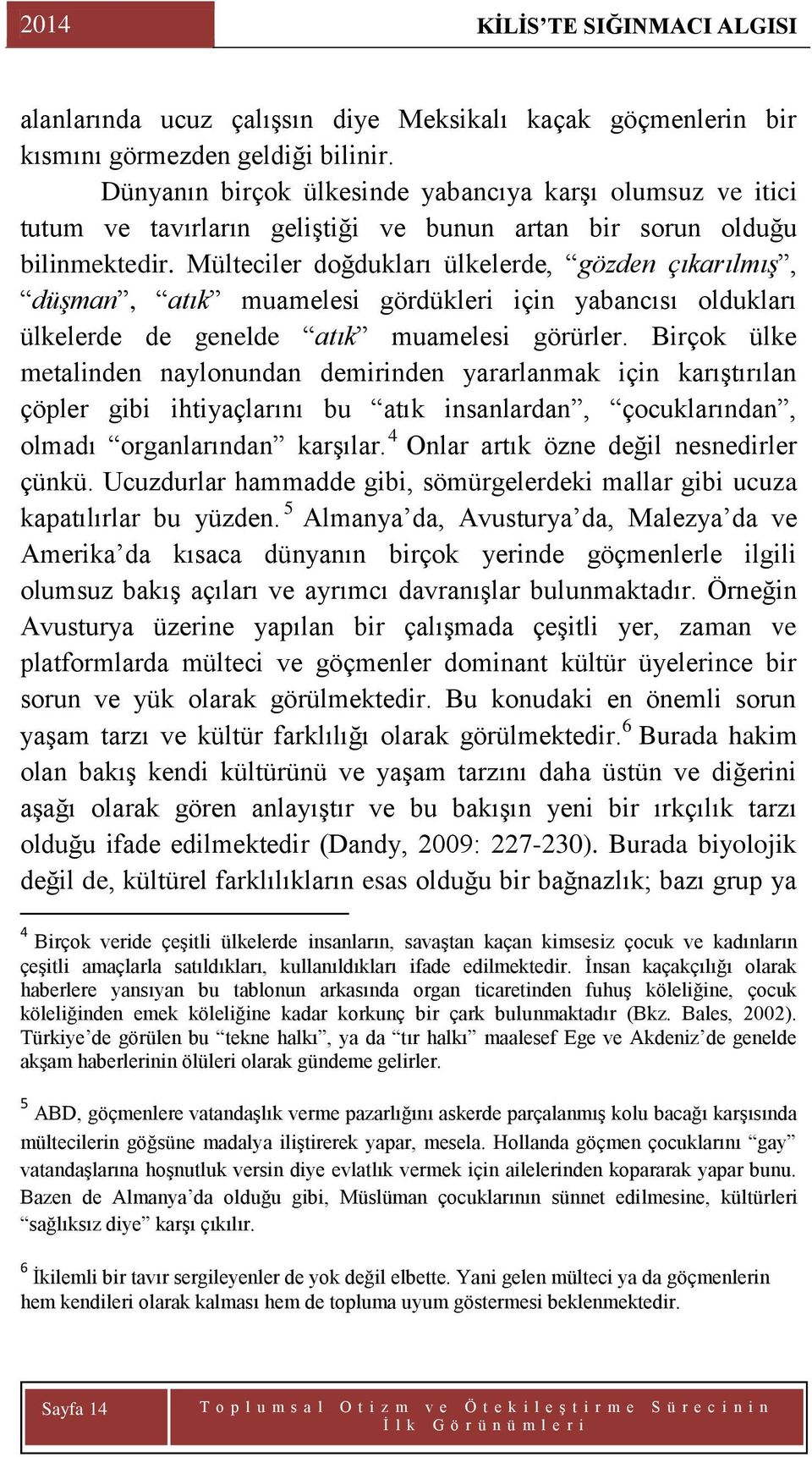 2014 KİLİS'TE SIĞINMACI ALGISI

alanlarında ucuz çalışsın diye Meksikalı kaçak göçmenlerin bir kısmını görmezden geldiği bilinir.

Dünyanın birçok ülkesinde yabancıya karşı olumsuz ve itici tutum ve tavırların geliştiği ve bunun artan bir sorun olduğu bilinmektedir. Mülteciler doğdukları ülkelerde, "gözden çıkarılmış", "düşman", "atık" muamelesi gördükleri için yabancısı oldukları ülkelerde de genelde "atık" muamelesi görürler. Birçok ülke metalinden naylonundan demirinden yararlanmak için karıştırılan çöpler gibi ihtiyaçlarını bu "atık insanlardan", "çocuklarından", olmadı "organlarından" karşılar.$^4$ Onlar artık özne değil nesnedirler çünkü. Ucuzdurlar hammadde gibi, sömürgelerdeki mallar gibi ucuza kapatılırlar bu yüzden.$^5$ Almanya'da, Avusturya'da, Malezya'da ve Amerika'da kısaca dünyanın birçok yerinde göçmenlerle ilgili olumsuz bakış açıları ve ayrımcı davranışlar bulunmaktadır. Örneğin Avusturya üzerine yapılan bir çalışmada çeşitli yer, zaman ve platformlarda mülteci ve göçmenler dominant kültür üyelerince bir sorun ve yük olarak görülmektedir. Bu konudaki en önemli sorun yaşam tarzı ve kültür farklılığı olarak görülmektedir.$^6$ Burada hakim olan bakış kendi kültürünü ve yaşam tarzını daha üstün ve diğerini aşağı olarak gören anlayıştır ve bu bakışın yeni bir ırkçılık tarzı olduğu ifade edilmektedir (Dandy, 2009: 227-230). Burada biyolojik değil de, kültürel farklılıkların esas olduğu bir bağnazlık; bazı grup ya

$^4$ Birçok veride çeşitli ülkelerde insanların, savaştan kaçan kimsesiz çocuk ve kadınların çeşitli amaçlarla satıldıkları, kullanıldıkları ifade edilmektedir. İnsan kaçakçılığı olarak haberlere yansıyan bu tablonun arkasında organ ticaretinden fuhuş köleliğine, çocuk köleliğinden emek köleliğine kadar korkunç bir çark bulunmaktadır (Bkz. Bales, 2002). Türkiye'de görülen bu "tekne halkı", ya da "tır halkı" maalesef Ege ve Akdeniz'de genelde akşam haberlerinin ölüleri olarak gündeme gelirler.

$^5$ ABD, göçmenlere vatandaşlık verme pazarlığını askerde parçalanmış kolu bacağı karşısında mültecilerin göğsüne madalya iliştirerek yapar, mesela. Hollanda göçmen çocuklarını "gay" vatandaşlarına hoşnutluk versin diye evlatlık vermek için ailelerinden kopararak yapar bunu. Bazen de Almanya'da olduğu gibi, Müslüman çocuklarının sünnet edilmesine, kültürleri "sağlıksız diye" karşı çıkılır.

$^6$ İkilemli bir tavır sergileyenler de yok değil elbette. Yani gelen mülteci ya da göçmenlerin hem kendileri olarak kalması hem de topluma uyum göstermesi beklenmektedir.

Sayfa 14 Toplumsal Otizm ve Ötekileştirme Sürecinin İlk Görünümleri